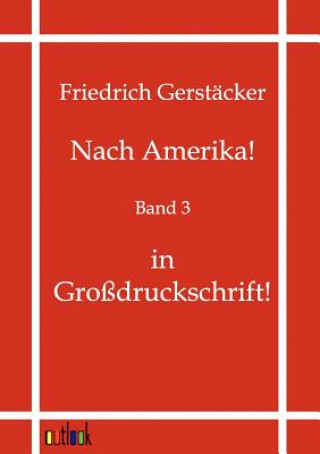 Friedrich Gerstäcker

Nach Amerika!

Band 3

in
Großdruckschrift!

outlook